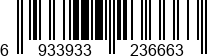 6 933933 236663